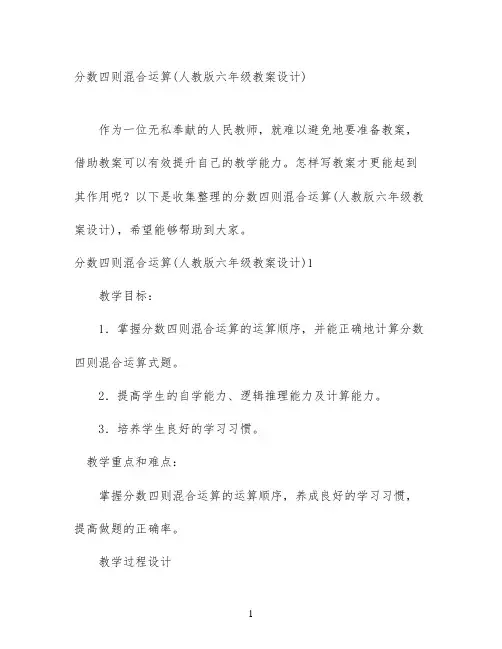 分数四则混合运算(人教版六年级教案设计)

作为一位无私奉献的人民教师，就难以避免地要准备教案，借助教案可以有效提升自己的教学能力。怎样写教案才更能起到其作用呢？以下是收集整理的分数四则混合运算(人教版六年级教案设计)，希望能够帮助到大家。

分数四则混合运算(人教版六年级教案设计)1

教学目标：

1．掌握分数四则混合运算的运算顺序，并能正确地计算分数四则混合运算式题。

2．提高学生的自学能力、逻辑推理能力及计算能力。

3．培养学生良好的学习习惯。

教学重点和难点：

掌握分数四则混合运算的运算顺序，养成良好的学习习惯，提高做题的正确率。

教学过程设计

1